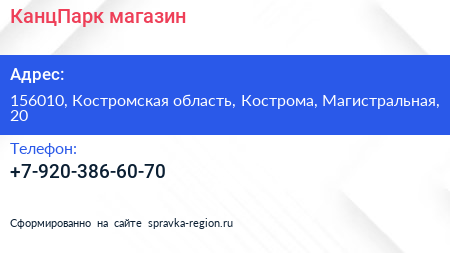 КанцПарк магазин

Адрес:

156010, Костромская область, Кострома, Магистральная, 20

Телефон:

+7-920-386-60-70

Сформированно на сайте spravka-region.ru